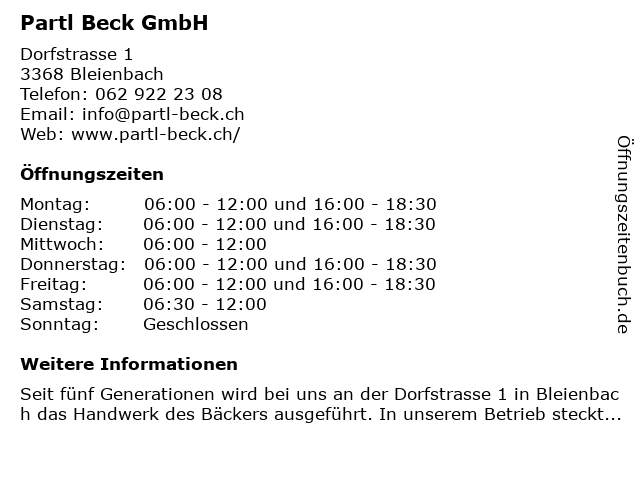 Partl Beck GmbH

Dorfstrasse 1
3368 Bleienbach
Telefon: 062 922 23 08
Email: info@partl-beck.ch
Web: www.partl-beck.ch/

Öffnungszeiten

| | |
|---|---|
| Montag: | 06:00 - 12:00 und 16:00 - 18:30 |
| Dienstag: | 06:00 - 12:00 und 16:00 - 18:30 |
| Mittwoch: | 06:00 - 12:00 |
| Donnerstag: | 06:00 - 12:00 und 16:00 - 18:30 |
| Freitag: | 06:00 - 12:00 und 16:00 - 18:30 |
| Samstag: | 06:30 - 12:00 |
| Sonntag: | Geschlossen |

Weitere Informationen

Seit fünf Generationen wird bei uns an der Dorfstrasse 1 in Bleienbach das Handwerk des Bäckers ausgeführt. In unserem Betrieb steckt...

Öffnungszeitenbuch.de